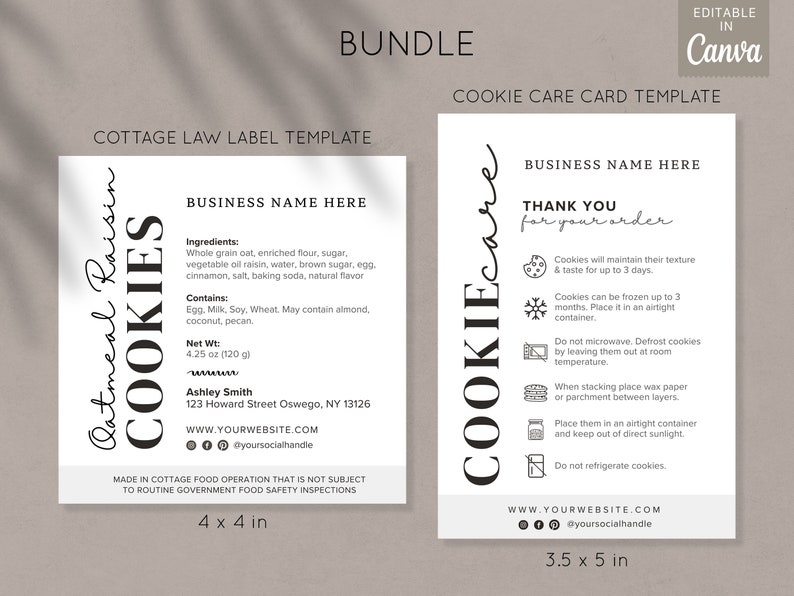 BUNDLE

EDITABLE
IN
Canva

COTTAGE LAW LABEL TEMPLATE

Oatmeal Raisin
COOKIES

BUSINESS NAME HERE

Ingredients:
Whole grain oat, enriched flour, sugar, vegetable oil raisin, water, brown sugar, egg, cinnamon, salt, baking soda, natural flavor

Contains:
Egg, Milk, Soy, Wheat. May contain almond, coconut, pecan.

Net Wt:
4.25 oz (120 g)

Ashley Smith
123 Howard Street Oswego, NY 13126

WWW.YOURWEBSITE.COM
@yoursocialhandle

MADE IN COTTAGE FOOD OPERATION THAT IS NOT SUBJECT TO ROUTINE GOVERNMENT FOOD SAFETY INSPECTIONS

4 x 4 in

COOKIE CARE CARD TEMPLATE

COOKIE care

BUSINESS NAME HERE

THANK YOU
for your order

Cookies will maintain their texture & taste for up to 3 days.

Cookies can be frozen up to 3 months. Place it in an airtight container.

Do not microwave. Defrost cookies by leaving them out at room temperature.

When stacking place wax paper or parchment between layers.

Place them in an airtight container and keep out of direct sunlight.

Do not refrigerate cookies.

WWW.YOURWEBSITE.COM
@yoursocialhandle

3.5 x 5 in